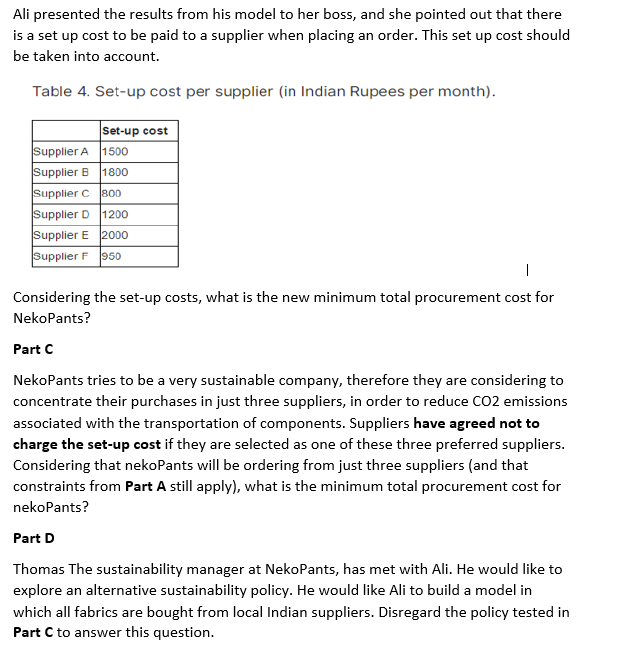 Ali presented the results from his model to her boss, and she pointed out that there is a set up cost to be paid to a supplier when placing an order. This set up cost should be taken into account.

Table 4. Set-up cost per supplier (in Indian Rupees per month).

| | Set-up cost |
|---|---|
| Supplier A | 1500 |
| Supplier B | 1800 |
| Supplier C | 800 |
| Supplier D | 1200 |
| Supplier E | 2000 |
| Supplier F | 950 |

Considering the set-up costs, what is the new minimum total procurement cost for NekoPants?

Part C

NekoPants tries to be a very sustainable company, therefore they are considering to concentrate their purchases in just three suppliers, in order to reduce CO2 emissions associated with the transportation of components. Suppliers have agreed not to charge the set-up cost if they are selected as one of these three preferred suppliers. Considering that nekoPants will be ordering from just three suppliers (and that constraints from Part A still apply), what is the minimum total procurement cost for nekoPants?

Part D

Thomas The sustainability manager at NekoPants, has met with Ali. He would like to explore an alternative sustainability policy. He would like Ali to build a model in which all fabrics are bought from local Indian suppliers. Disregard the policy tested in Part C to answer this question.